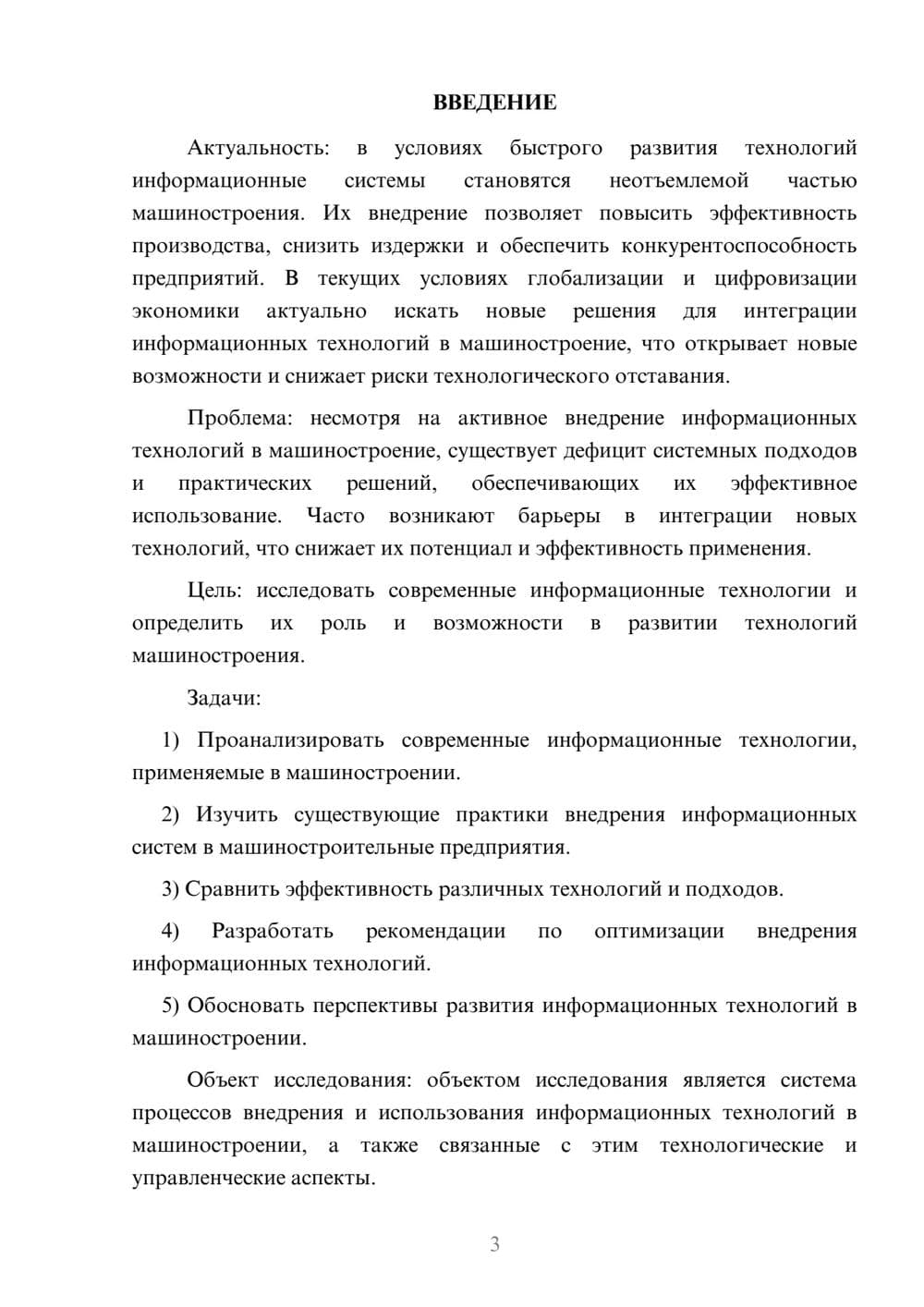 ВВЕДЕНИЕ

Актуальность: в условиях быстрого развития технологий информационные системы становятся неотъемлемой частью машиностроения. Их внедрение позволяет повысить эффективность производства, снизить издержки и обеспечить конкурентоспособность предприятий. В текущих условиях глобализации и цифровизации экономики актуально искать новые решения для интеграции информационных технологий в машиностроение, что открывает новые возможности и снижает риски технологического отставания.

Проблема: несмотря на активное внедрение информационных технологий в машиностроение, существует дефицит системных подходов и практических решений, обеспечивающих их эффективное использование. Часто возникают барьеры в интеграции новых технологий, что снижает их потенциал и эффективность применения.

Цель: исследовать современные информационные технологии и определить их роль и возможности в развитии технологий машиностроения.

Задачи:

1) Проанализировать современные информационные технологии, применяемые в машиностроении.

2) Изучить существующие практики внедрения информационных систем в машиностроительные предприятия.

3) Сравнить эффективность различных технологий и подходов.

4) Разработать рекомендации по оптимизации внедрения информационных технологий.

5) Обосновать перспективы развития информационных технологий в машиностроении.

Объект исследования: объектом исследования является система процессов внедрения и использования информационных технологий в машиностроении, а также связанные с этим технологические и управленческие аспекты.

3